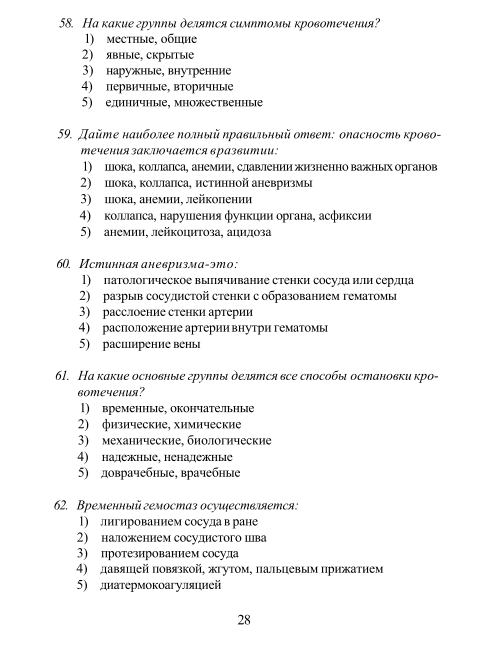 58. На какие группы делятся симптомы кровотечения?
1) местные, общие
2) явные, скрытые
3) наружные, внутренние
4) первичные, вторичные
5) единичные, множественные

59. Дайте наиболее полный правильный ответ: опасность кровотечения заключается вразвитии:
1) шока, коллапса, анемии, сдавлении жизненно важных органов
2) шока, коллапса, истинной аневризмы
3) шока, анемии, лейкопении
4) коллапса, нарушения функции органа, асфиксии
5) анемии, лейкоцитоза, ацидоза

60. Истинная аневризма-это:
1) патологическое выпячивание стенки сосуда или сердца
2) разрыв сосудистой стенки с образованием гематомы
3) расслоение стенки артерии
4) расположение артерии внутри гематомы
5) расширение вены

61. На какие основные группы делятся все способы остановки кровотечения?
1) временные, окончательные
2) физические, химические
3) механические, биологические
4) надежные, ненадежные
5) доврачебные, врачебные

62. Временный гемостаз осуществляется:
1) лигированием сосуда в ране
2) наложением сосудистого шва
3) протезированием сосуда
4) давящей повязкой, жгутом, пальцевым прижатием
5) диатермокоагуляцией

28